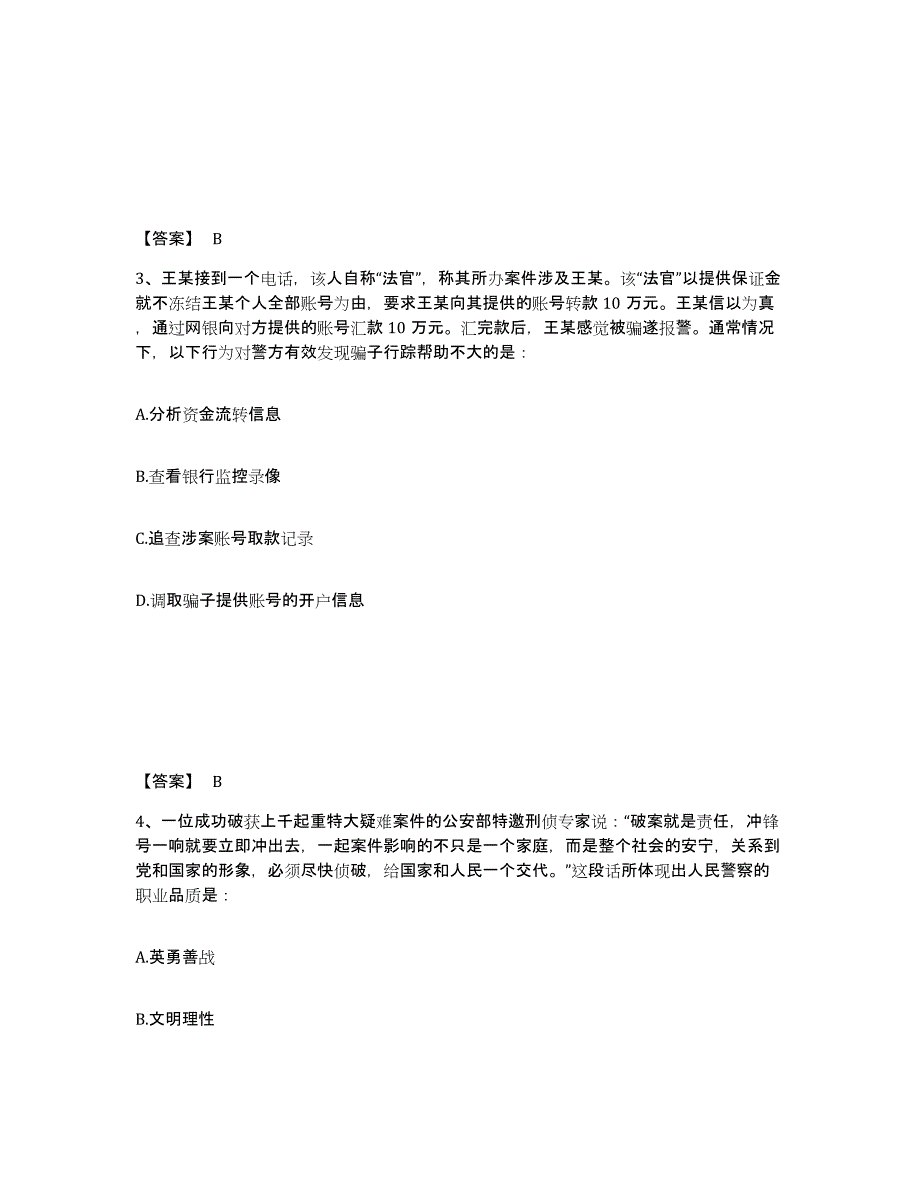 【答案】 B

3、王某接到一个电话，该人自称“法官”，称其所办案件涉及王某。该“法官”以提供保证金就不冻结王某个人全部账号为由，要求王某向其提供的账号转款 10 万元。王某信以为真，通过网银向对方提供的账号汇款 10 万元。汇完款后，王某感觉被骗遂报警。通常情况下，以下行为对警方有效发现骗子行踪帮助不大的是：

A.分析资金流转信息

B.查看银行监控录像

C.追查涉案账号取款记录

D.调取骗子提供账号的开户信息

【答案】 B

4、一位成功破获上千起重特大疑难案件的公安部特邀刑侦专家说：“破案就是责任，冲锋号一响就要立即冲出去，一起案件影响的不只是一个家庭，而是整个社会的安宁，关系到党和国家的形象，必须尽快侦破，给国家和人民一个交代。”这段话所体现出人民警察的职业品质是：

A.英勇善战

B.文明理性